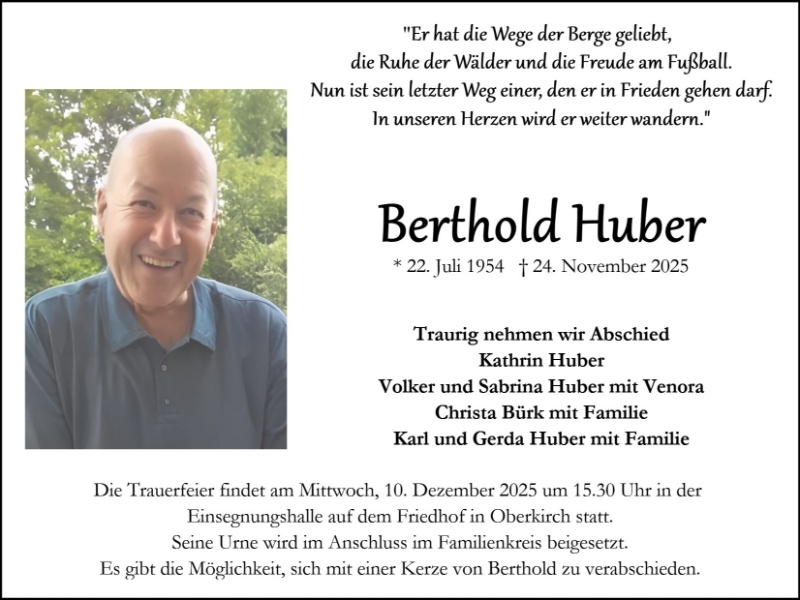 "Er hat die Wege der Berge geliebt,
die Ruhe der Wälder und die Freude am Fußball.
Nun ist sein letzter Weg einer, den er in Frieden gehen darf.
In unseren Herzen wird er weiter wandern."

Berthold Huber

* 22. Juli 1954 † 24. November 2025

Traurig nehmen wir Abschied
Kathrin Huber
Volker und Sabrina Huber mit Venora
Christa Bürk mit Familie
Karl und Gerda Huber mit Familie

Die Trauerfeier findet am Mittwoch, 10. Dezember 2025 um 15.30 Uhr in der Einsegnungshalle auf dem Friedhof in Oberkirch statt.
Seine Urne wird im Anschluss im Familienkreis beigesetzt.
Es gibt die Möglichkeit, sich mit einer Kerze von Berthold zu verabschieden.